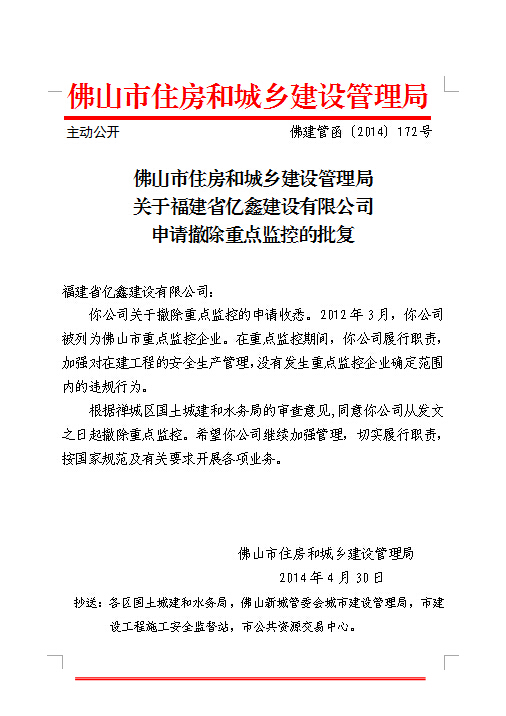 佛山市住房和城乡建设管理局

主动公开　　佛建管函〔2014〕172号

佛山市住房和城乡建设管理局
关于福建省亿鑫建设有限公司
申请撤除重点监控的批复

福建省亿鑫建设有限公司：

你公司关于撤除重点监控的申请收悉。2012年3月，你公司被列为佛山市重点监控企业。在重点监控期间，你公司履行职责，加强对在建工程的安全生产管理，没有发生重点监控企业确定范围内的违规行为。

根据禅城区国土城建和水务局的审查意见，同意你公司从发文之日起撤除重点监控。希望你公司继续加强管理，切实履行职责，按国家规范及有关要求开展各项业务。

佛山市住房和城乡建设管理局
2014年4月30日

抄送：各区国土城建和水务局，佛山新城管委会城市建设管理局，市建设工程施工安全监督站，市公共资源交易中心。